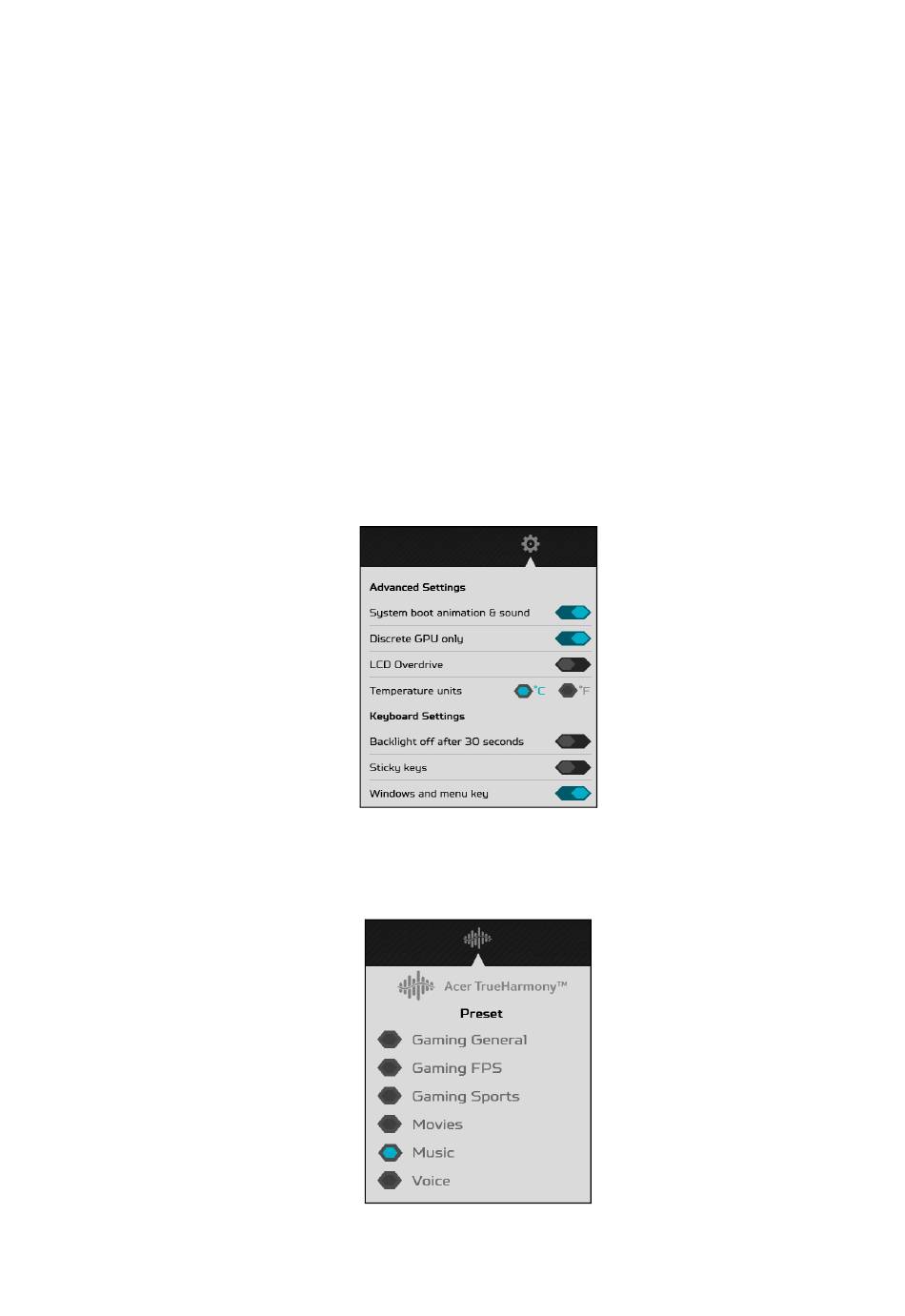 Advanced Settings

System boot animation & sound

Discrete GPU only

LCD Overdrive

Temperature units °C °F

Keyboard Settings

Backlight off after 30 seconds

Sticky keys

Windows and menu key

Acer TrueHarmony™

Preset

Gaming General

Gaming FPS

Gaming Sports

Movies

Music

Voice